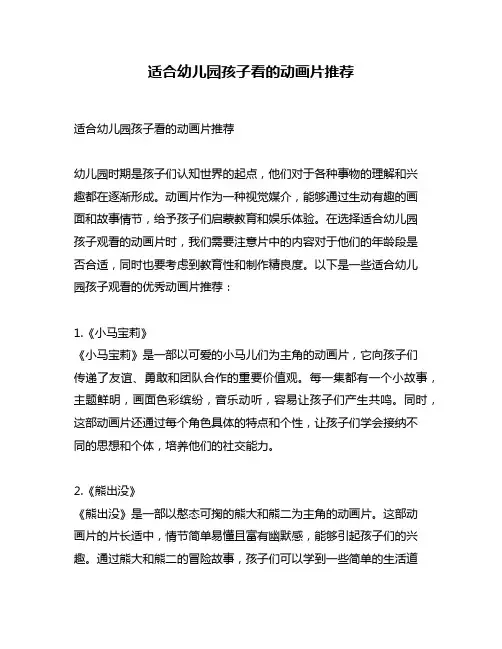 适合幼儿园孩子看的动画片推荐

适合幼儿园孩子看的动画片推荐

幼儿园时期是孩子们认知世界的起点，他们对于各种事物的理解和兴趣都在逐渐形成。动画片作为一种视觉媒介，能够通过生动有趣的画面和故事情节，给予孩子们启蒙教育和娱乐体验。在选择适合幼儿园孩子观看的动画片时，我们需要注意片中的内容对于他们的年龄段是否合适，同时也要考虑到教育性和制作精良度。以下是一些适合幼儿园孩子观看的优秀动画片推荐：

1.《小马宝莉》
《小马宝莉》是一部以可爱的小马儿们为主角的动画片，它向孩子们传递了友谊、勇敢和团队合作的重要价值观。每一集都有一个小故事，主题鲜明，画面色彩缤纷，音乐动听，容易让孩子们产生共鸣。同时，这部动画片还通过每个角色具体的特点和个性，让孩子们学会接纳不同的思想和个体，培养他们的社交能力。

2.《熊出没》
《熊出没》是一部以憨态可掬的熊大和熊二为主角的动画片。这部动画片的片长适中，情节简单易懂且富有幽默感，能够引起孩子们的兴趣。通过熊大和熊二的冒险故事，孩子们可以学到一些简单的生活道